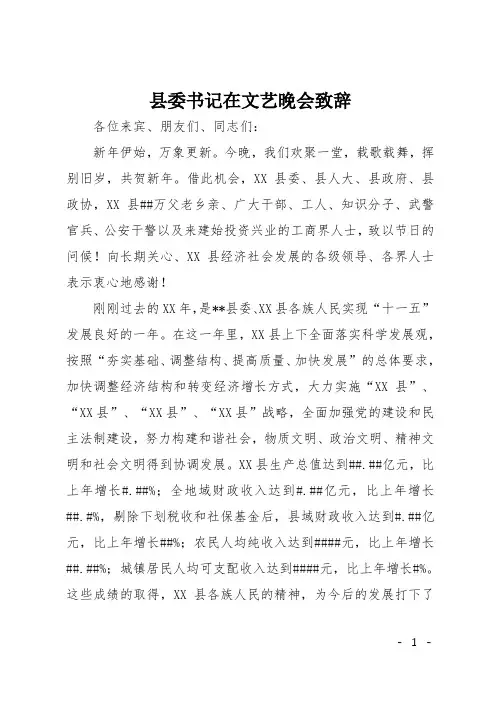 县委书记在文艺晚会致辞

各位来宾、朋友们、同志们：

新年伊始，万象更新。今晚，我们欢聚一堂，载歌载舞，挥别旧岁，共贺新年。借此机会，XX 县委、县人大、县政府、县政协，XX 县##万父老乡亲、广大干部、工人、知识分子、武警官兵、公安干警以及来建始投资兴业的工商界人士，致以节日的问候！向长期关心、XX 县经济社会发展的各级领导、各界人士表示衷心地感谢！

刚刚过去的XX年，是**县委、XX县各族人民实现“十一五”发展良好的一年。在这一年里，XX县上下全面落实科学发展观，按照“夯实基础、调整结构、提高质量、加快发展”的总体要求，加快调整经济结构和转变经济增长方式，大力实施“XX 县”、“XX县”、“XX县”、“XX县”战略，全面加强党的建设和民主法制建设，努力构建和谐社会，物质文明、政治文明、精神文明和社会文明得到协调发展。XX县生产总值达到##.##亿元，比上年增长#.##%；全地域财政收入达到#.##亿元，比上年增长##.#%，剔除下划税收和社保基金后，县域财政收入达到#.##亿元，比上年增长##%；农民人均纯收入达到####元，比上年增长##.##%；城镇居民人均可支配收入达到####元，比上年增长#%。这些成绩的取得，XX 县各族人民的精神，为今后的发展打下了

- 1 -